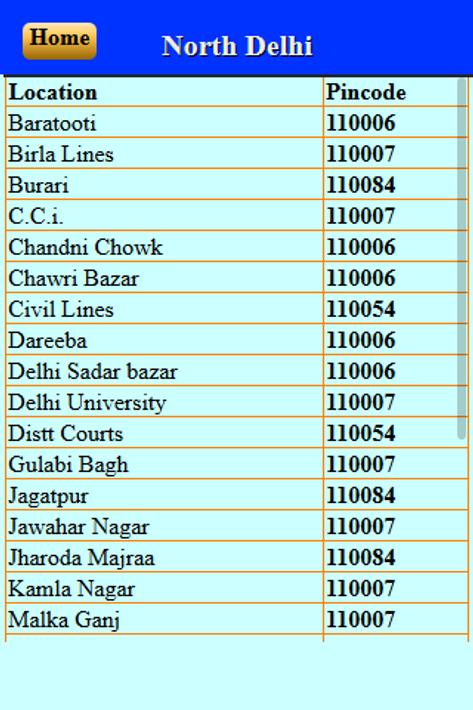 Home

North Delhi

| Location | Pincode |
|---|---|
| Baratooti | 110006 |
| Birla Lines | 110007 |
| Burari | 110084 |
| C.C.i. | 110007 |
| Chandni Chowk | 110006 |
| Chawri Bazar | 110006 |
| Civil Lines | 110054 |
| Dareeba | 110006 |
| Delhi Sadar bazar | 110006 |
| Delhi University | 110007 |
| Distt Courts | 110054 |
| Gulabi Bagh | 110007 |
| Jagatpur | 110084 |
| Jawahar Nagar | 110007 |
| Jharoda Majraa | 110084 |
| Kamla Nagar | 110007 |
| Malka Ganj | 110007 |